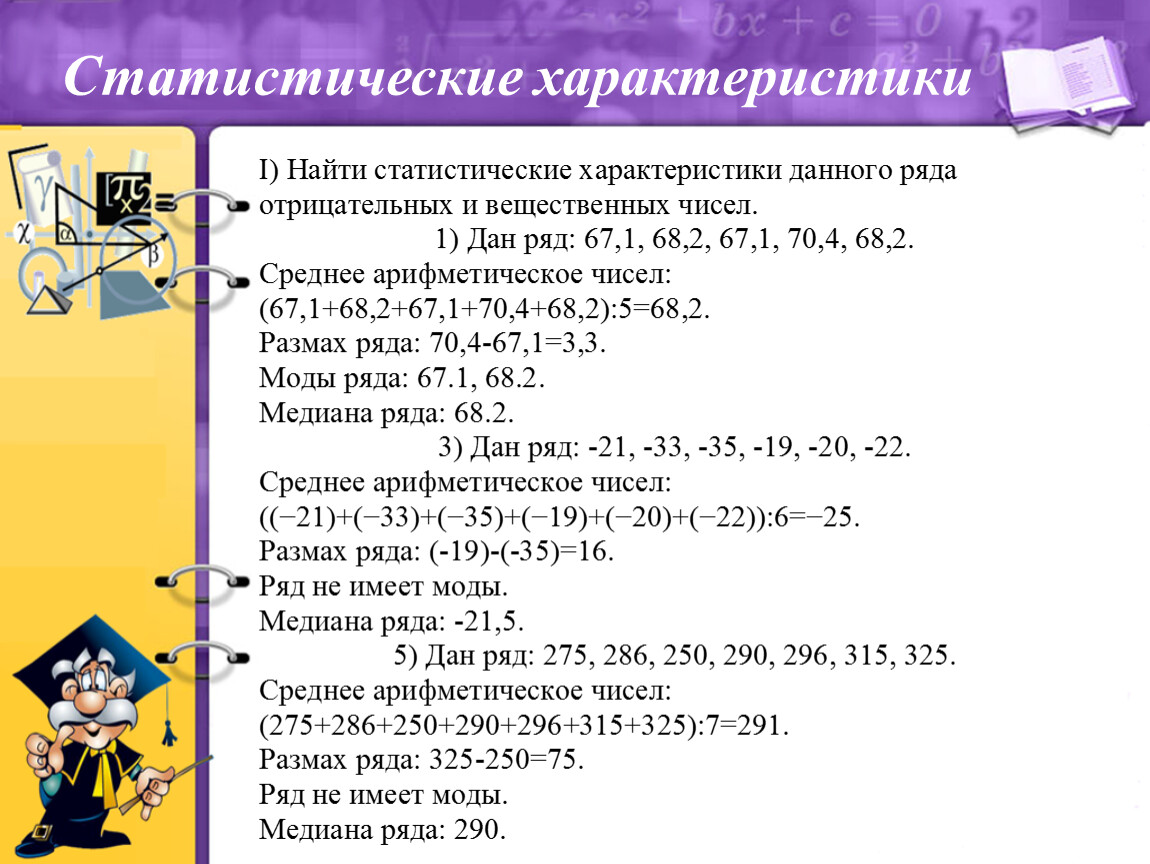 Статистические характеристики

I) Найти статистические характеристики данного ряда отрицательных и вещественных чисел.

1) Дан ряд: 67,1, 68,2, 67,1, 70,4, 68,2.

Среднее арифметическое чисел:
(67,1+68,2+67,1+70,4+68,2):5=68,2.
Размах ряда: 70,4-67,1=3,3.
Моды ряда: 67.1, 68.2.
Медиана ряда: 68.2.

3) Дан ряд: -21, -33, -35, -19, -20, -22.

Среднее арифметическое чисел:
((−21)+(−33)+(−35)+(−19)+(−20)+(−22)):6=−25.
Размах ряда: (-19)-(-35)=16.
Ряд не имеет моды.
Медиана ряда: -21,5.

5) Дан ряд: 275, 286, 250, 290, 296, 315, 325.

Среднее арифметическое чисел:
(275+286+250+290+296+315+325):7=291.
Размах ряда: 325-250=75.
Ряд не имеет моды.
Медиана ряда: 290.